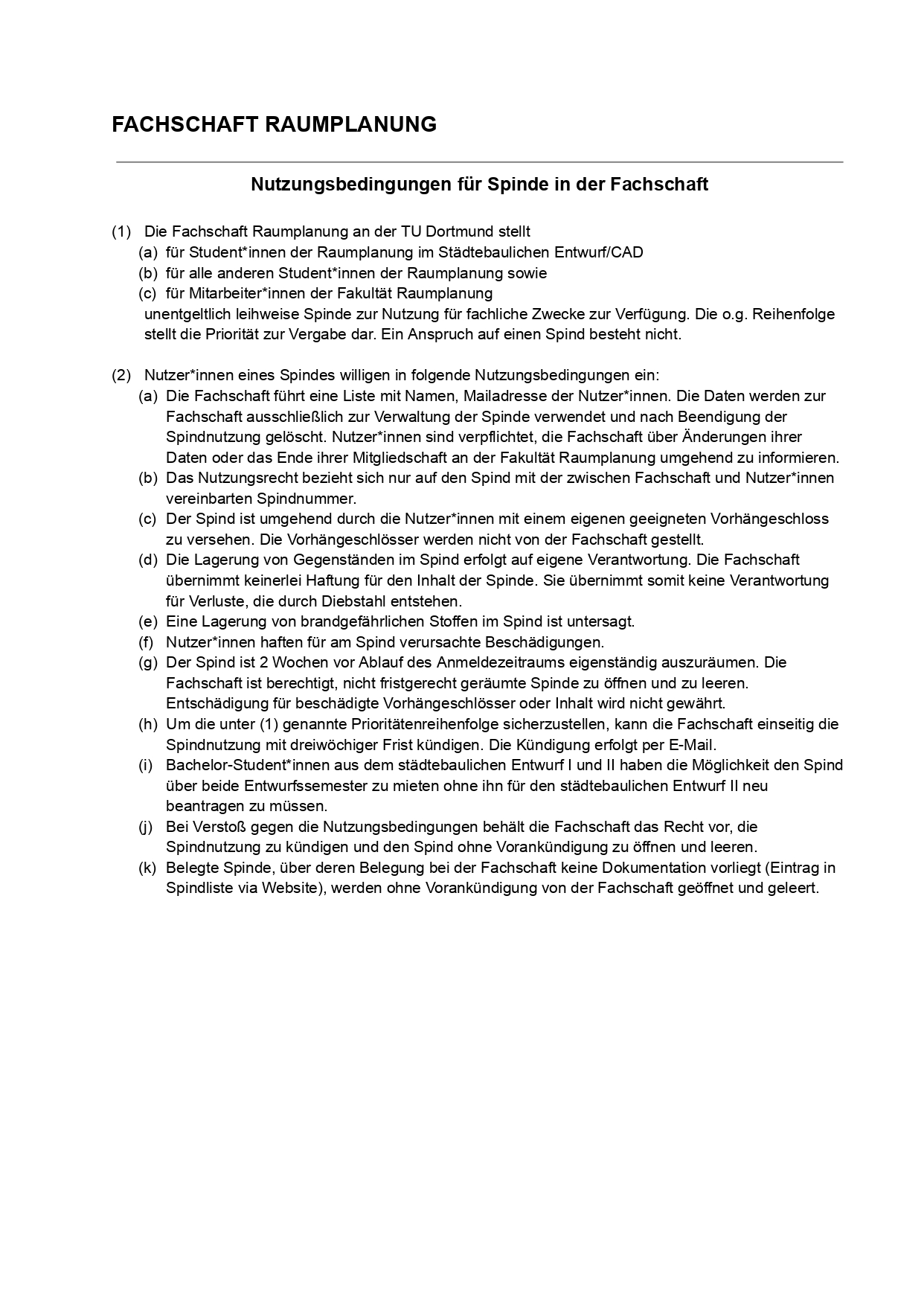 FACHSCHAFT RAUMPLANUNG

Nutzungsbedingungen für Spinde in der Fachschaft

(1) Die Fachschaft Raumplanung an der TU Dortmund stellt
(a) für Student*innen der Raumplanung im Städtebaulichen Entwurf/CAD
(b) für alle anderen Student*innen der Raumplanung sowie
(c) für Mitarbeiter*innen der Fakultät Raumplanung
unentgeltlich leihweise Spinde zur Nutzung für fachliche Zwecke zur Verfügung. Die o.g. Reihenfolge stellt die Priorität zur Vergabe dar. Ein Anspruch auf einen Spind besteht nicht.

(2) Nutzer*innen eines Spindes willigen in folgende Nutzungsbedingungen ein:
(a) Die Fachschaft führt eine Liste mit Namen, Mailadresse der Nutzer*innen. Die Daten werden zur Fachschaft ausschließlich zur Verwaltung der Spinde verwendet und nach Beendigung der Spindnutzung gelöscht. Nutzer*innen sind verpflichtet, die Fachschaft über Änderungen ihrer Daten oder das Ende ihrer Mitgliedschaft an der Fakultät Raumplanung umgehend zu informieren.
(b) Das Nutzungsrecht bezieht sich nur auf den Spind mit der zwischen Fachschaft und Nutzer*innen vereinbarten Spindnummer.
(c) Der Spind ist umgehend durch die Nutzer*innen mit einem eigenen geeigneten Vorhängeschloss zu versehen. Die Vorhängeschlösser werden nicht von der Fachschaft gestellt.
(d) Die Lagerung von Gegenständen im Spind erfolgt auf eigene Verantwortung. Die Fachschaft übernimmt keinerlei Haftung für den Inhalt der Spinde. Sie übernimmt somit keine Verantwortung für Verluste, die durch Diebstahl entstehen.
(e) Eine Lagerung von brandgefährlichen Stoffen im Spind ist untersagt.
(f) Nutzer*innen haften für am Spind verursachte Beschädigungen.
(g) Der Spind ist 2 Wochen vor Ablauf des Anmeldezeitraums eigenständig auszuräumen. Die Fachschaft ist berechtigt, nicht fristgerecht geräumte Spinde zu öffnen und zu leeren. Entschädigung für beschädigte Vorhängeschlösser oder Inhalt wird nicht gewährt.
(h) Um die unter (1) genannte Prioritätenreihenfolge sicherzustellen, kann die Fachschaft einseitig die Spindnutzung mit dreiwöchiger Frist kündigen. Die Kündigung erfolgt per E-Mail.
(i) Bachelor-Student*innen aus dem städtebaulichen Entwurf I und II haben die Möglichkeit den Spind über beide Entwurfssemester zu mieten ohne ihn für den städtebaulichen Entwurf II neu beantragen zu müssen.
(j) Bei Verstoß gegen die Nutzungsbedingungen behält die Fachschaft das Recht vor, die Spindnutzung zu kündigen und den Spind ohne Vorankündigung zu öffnen und leeren.
(k) Belegte Spinde, über deren Belegung bei der Fachschaft keine Dokumentation vorliegt (Eintrag in Spindliste via Website), werden ohne Vorankündigung von der Fachschaft geöffnet und geleert.